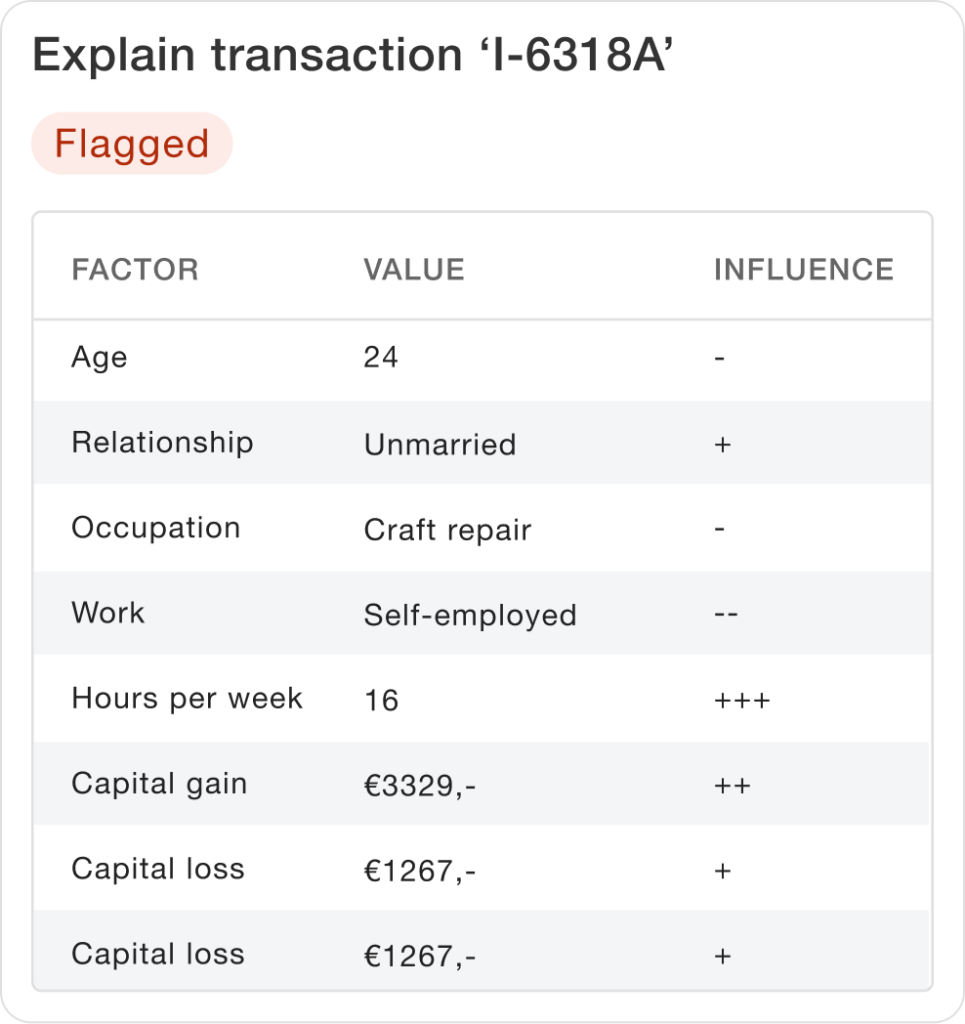 Explain transaction ‘I-6318A’

Flagged

| FACTOR | VALUE | INFLUENCE |
|---|---|---|
| Age | 24 | - |
| Relationship | Unmarried | + |
| Occupation | Craft repair | - |
| Work | Self-employed | -- |
| Hours per week | 16 | +++ |
| Capital gain | €3329,- | ++ |
| Capital loss | €1267,- | + |
| Capital loss | €1267,- | + |